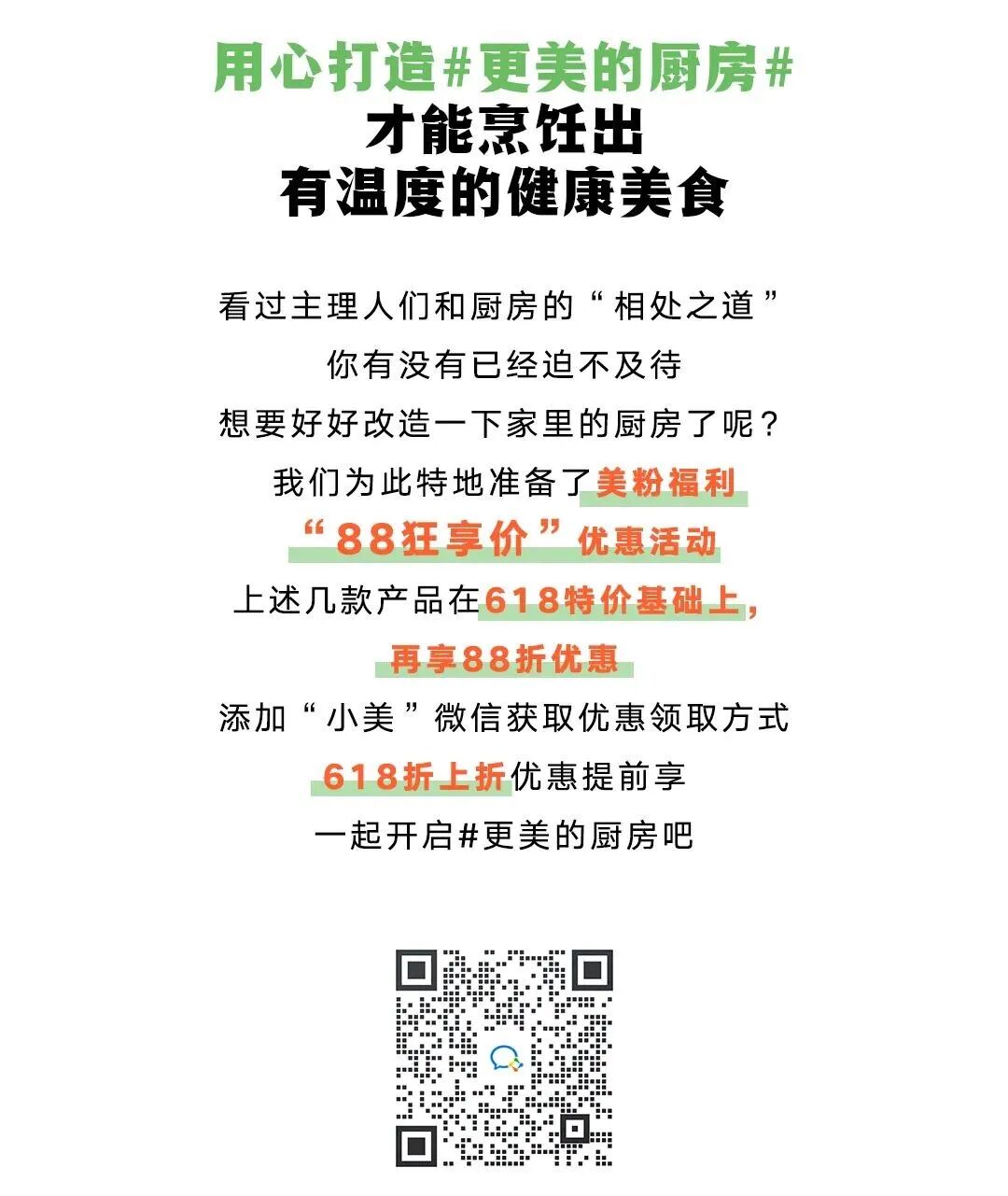 用心打造#更美的厨房#
才能烹饪出
有温度的健康美食

看过主理人们和厨房的“相处之道”
你有没有已经迫不及待
想要好好改造一下家里的厨房了呢？
我们为此特地准备了美粉福利
“88狂享价”优惠活动
上述几款产品在618特价基础上，
再享88折优惠
添加“小美”微信获取优惠领取方式
618折上折优惠提前享
一起开启#更美的厨房吧